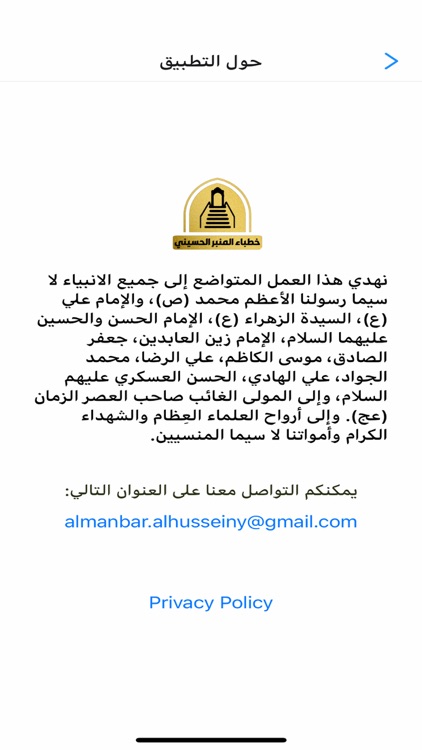 حول التطبيق

خطباء المنبر الحسيني

نهدي هذا العمل المتواضع إلى جميع الانبياء لا سيما رسولنا الأعظم محمد (ص)، والإمام علي (ع)، السيدة الزهراء (ع)، الإمام الحسن والحسين عليهما السلام، الإمام زين العابدين، جعفر الصادق، موسى الكاظم، علي الرضا، محمد الجواد، علي الهادي، الحسن العسكري عليهم السلام، وإلى المولى الغائب صاحب العصر الزمان (عج). وإلى أرواح العلماء العِظام والشهداء الكرام وأمواتنا لا سيما المنسيين.

يمكنكم التواصل معنا على العنوان التالي:

almanbar.alhusseiny@gmail.com

Privacy Policy